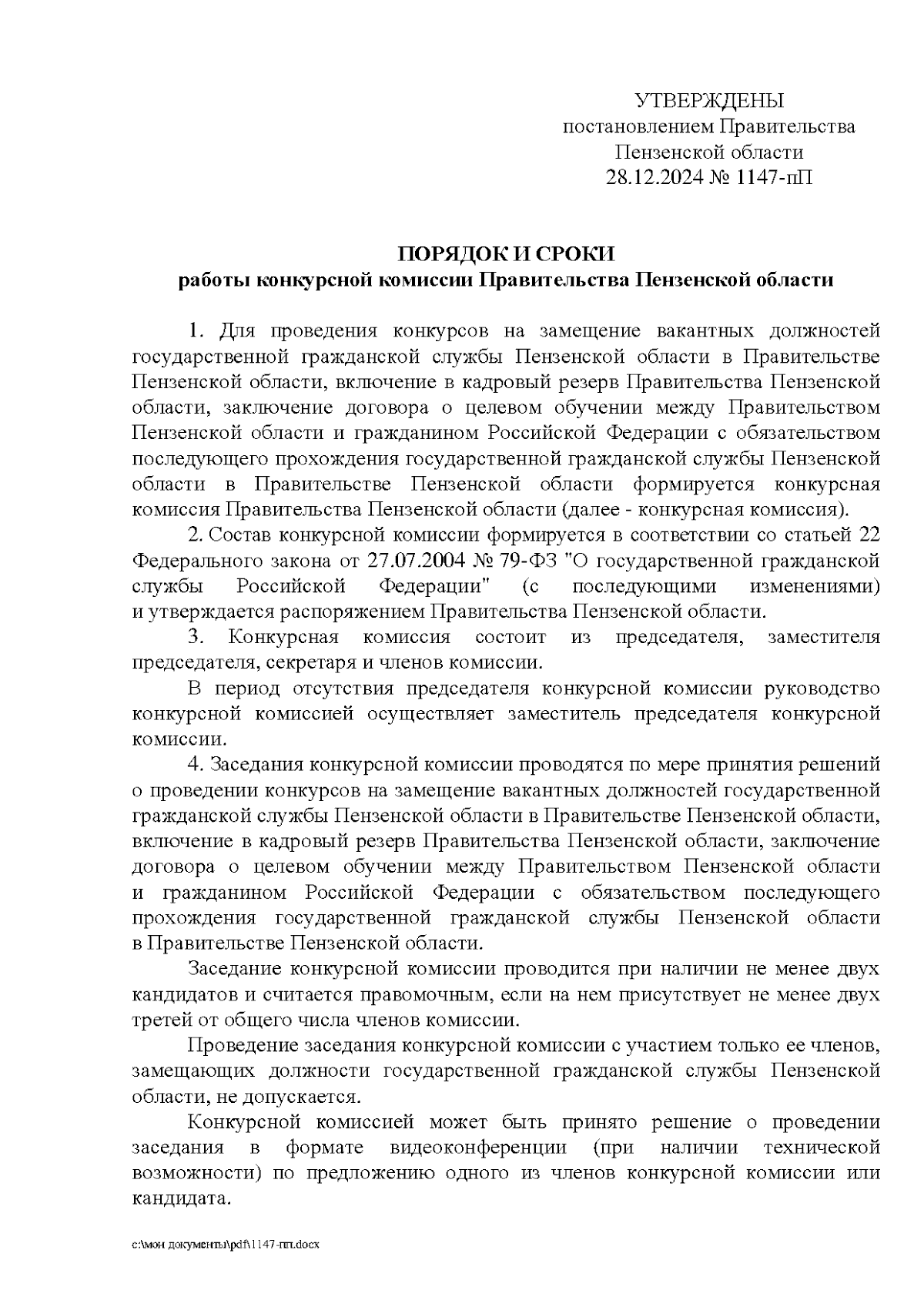 УТВЕРЖДЕНЫ
постановлением Правительства
Пензенской области
28.12.2024 № 1147-пП

ПОРЯДОК И СРОКИ
работы конкурсной комиссии Правительства Пензенской области

1. Для проведения конкурсов на замещение вакантных должностей государственной гражданской службы Пензенской области в Правительстве Пензенской области, включение в кадровый резерв Правительства Пензенской области, заключение договора о целевом обучении между Правительством Пензенской области и гражданином Российской Федерации с обязательством последующего прохождения государственной гражданской службы Пензенской области в Правительстве Пензенской области формируется конкурсная комиссия Правительства Пензенской области (далее - конкурсная комиссия).

2. Состав конкурсной комиссии формируется в соответствии со статьей 22 Федерального закона от 27.07.2004 № 79-ФЗ "О государственной гражданской службы Российской Федерации" (с последующими изменениями) и утверждается распоряжением Правительства Пензенской области.

3. Конкурсная комиссия состоит из председателя, заместителя председателя, секретаря и членов комиссии.

В период отсутствия председателя конкурсной комиссии руководство конкурсной комиссией осуществляет заместитель председателя конкурсной комиссии.

4. Заседания конкурсной комиссии проводятся по мере принятия решений о проведении конкурсов на замещение вакантных должностей государственной гражданской службы Пензенской области в Правительстве Пензенской области, включение в кадровый резерв Правительства Пензенской области, заключение договора о целевом обучении между Правительством Пензенской области и гражданином Российской Федерации с обязательством последующего прохождения государственной гражданской службы Пензенской области в Правительстве Пензенской области.

Заседание конкурсной комиссии проводится при наличии не менее двух кандидатов и считается правомочным, если на нем присутствует не менее двух третей от общего числа членов комиссии.

Проведение заседания конкурсной комиссии с участием только ее членов, замещающих должности государственной гражданской службы Пензенской области, не допускается.

Конкурсной комиссией может быть принято решение о проведении заседания в формате видеоконференции (при наличии технической возможности) по предложению одного из членов конкурсной комиссии или кандидата.

c:\мои документы\pdf\1147-пп.docx